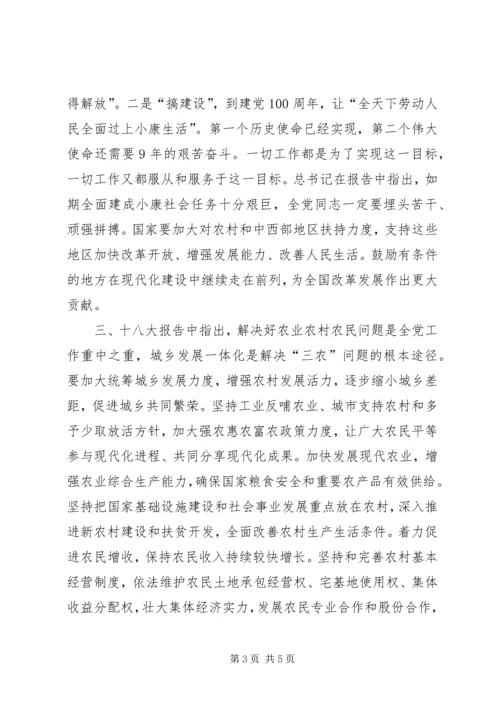 得解放”。二是“搞建设”，到建党100周年，让“全天下劳动人民全面过上小康生活”。第一个历史使命已经实现，第二个伟大使命还需要9年的艰苦奋斗。一切工作都是为了实现这一目标，一切工作又都服从和服务于这一目标。总书记在报告中指出，如期全面建成小康社会任务十分艰巨，全党同志一定要埋头苦干、顽强拼搏。国家要加大对农村和中西部地区扶持力度，支持这些地区加快改革开放、增强发展能力、改善人民生活。鼓励有条件的地方在现代化建设中继续走在前列，为全国改革发展作出更大贡献。

三、十八大报告中指出，解决好农业农村农民问题是全党工作重中之重，城乡发展一体化是解决“三农”问题的根本途径。要加大统筹城乡发展力度，增强农村发展活力，逐步缩小城乡差距，促进城乡共同繁荣。坚持工业反哺农业、城市支持农村和多予少取放活方针，加大强农惠农富农政策力度，让广大农民平等参与现代化进程、共同分享现代化成果。加快发展现代农业，增强农业综合生产能力，确保国家粮食安全和重要农产品有效供给。坚持把国家基础设施建设和社会事业发展重点放在农村，深入推进新农村建设和扶贫开发，全面改善农村生产生活条件。着力促进农民增收，保持农民收入持续较快增长。坚持和完善农村基本经营制度，依法维护农民土地承包经营权、宅基地使用权、集体收益分配权，壮大集体经济实力，发展农民专业合作和股份合作，

第3页 共5页